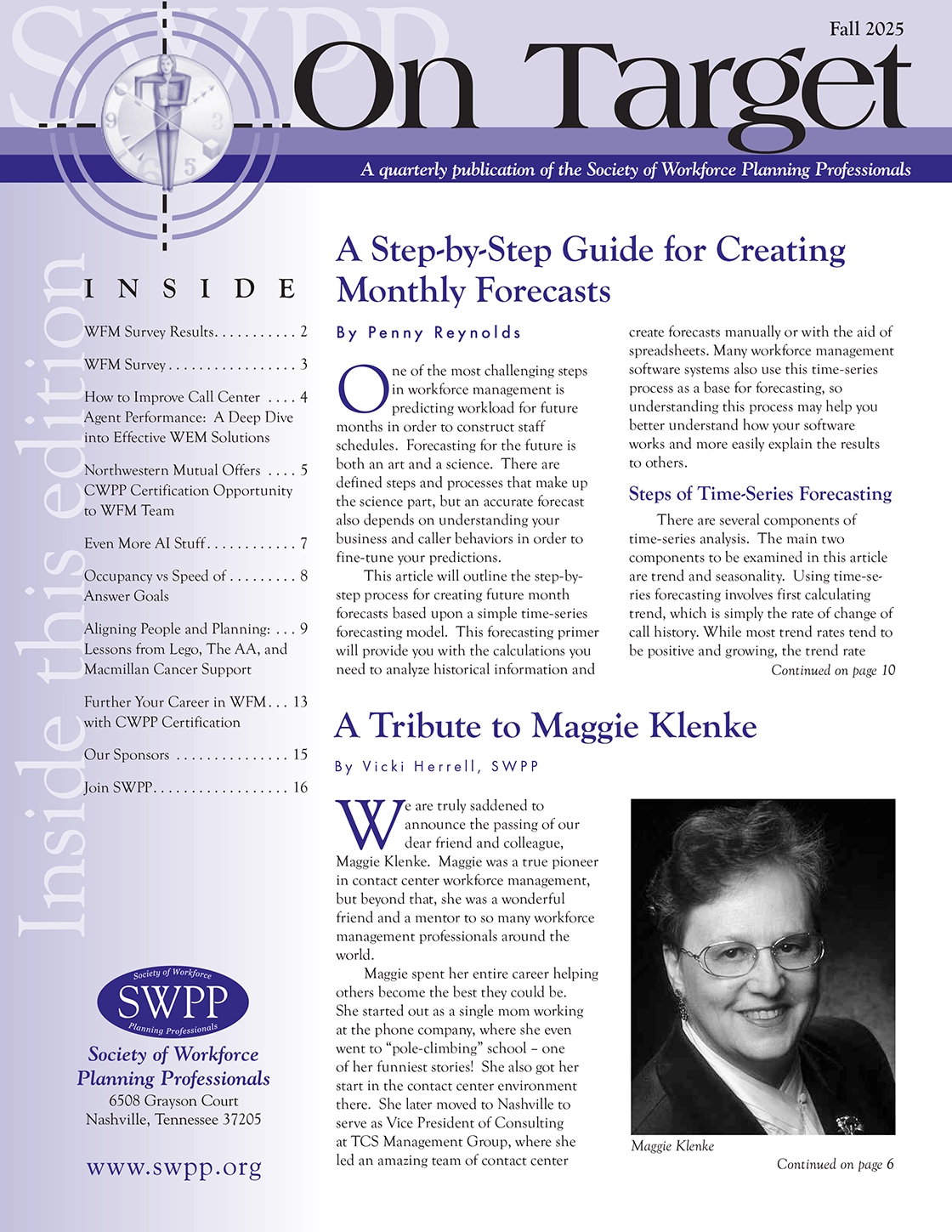 SWPP

Fall 2025

On Target

A quarterly publication of the Society of Workforce Planning Professionals

Inside this edition

INSIDE

WFM Survey Results. . . . . . . . . . . 2

WFM Survey . . . . . . . . . . . . . . . . . 3

How to Improve Call Center . . . . 4 Agent Performance: A Deep Dive into Effective WEM Solutions

Northwestern Mutual Offers . . . . 5 CWPP Certification Opportunity to WFM Team

Even More AI Stuff . . . . . . . . . . . . 7

Occupancy vs Speed of . . . . . . . . . 8 Answer Goals

Aligning People and Planning: . . . 9 Lessons from Lego, The AA, and Macmillan Cancer Support

Further Your Career in WFM . . . 13 with CWPP Certification

Our Sponsors . . . . . . . . . . . . . . . 15

Join SWPP. . . . . . . . . . . . . . . . . . 16

Society of Workforce SWPP Planning Professionals

Society of Workforce Planning Professionals
6508 Grayson Court
Nashville, Tennessee 37205

www.swpp.org

A Step-by-Step Guide for Creating Monthly Forecasts

By Penny Reynolds

One of the most challenging steps in workforce management is predicting workload for future months in order to construct staff schedules. Forecasting for the future is both an art and a science. There are defined steps and processes that make up the science part, but an accurate forecast also depends on understanding your business and caller behaviors in order to fine-tune your predictions.

This article will outline the step-by-step process for creating future month forecasts based upon a simple time-series forecasting model. This forecasting primer will provide you with the calculations you need to analyze historical information and create forecasts manually or with the aid of spreadsheets. Many workforce management software systems also use this time-series process as a base for forecasting, so understanding this process may help you better understand how your software works and more easily explain the results to others.

Steps of Time-Series Forecasting

There are several components of time-series analysis. The main two components to be examined in this article are trend and seasonality. Using time-series forecasting involves first calculating trend, which is simply the rate of change of call history. While most trend rates tend to be positive and growing, the trend rate

Continued on page 10

A Tribute to Maggie Klenke

By Vicki Herrell, SWPP

We are truly saddened to announce the passing of our dear friend and colleague, Maggie Klenke. Maggie was a true pioneer in contact center workforce management, but beyond that, she was a wonderful friend and a mentor to so many workforce management professionals around the world.

Maggie spent her entire career helping others become the best they could be. She started out as a single mom working at the phone company, where she even went to “pole-climbing” school – one of her funniest stories! She also got her start in the contact center environment there. She later moved to Nashville to serve as Vice President of Consulting at TCS Management Group, where she led an amazing team of contact center

Maggie Klenke

Continued on page 6